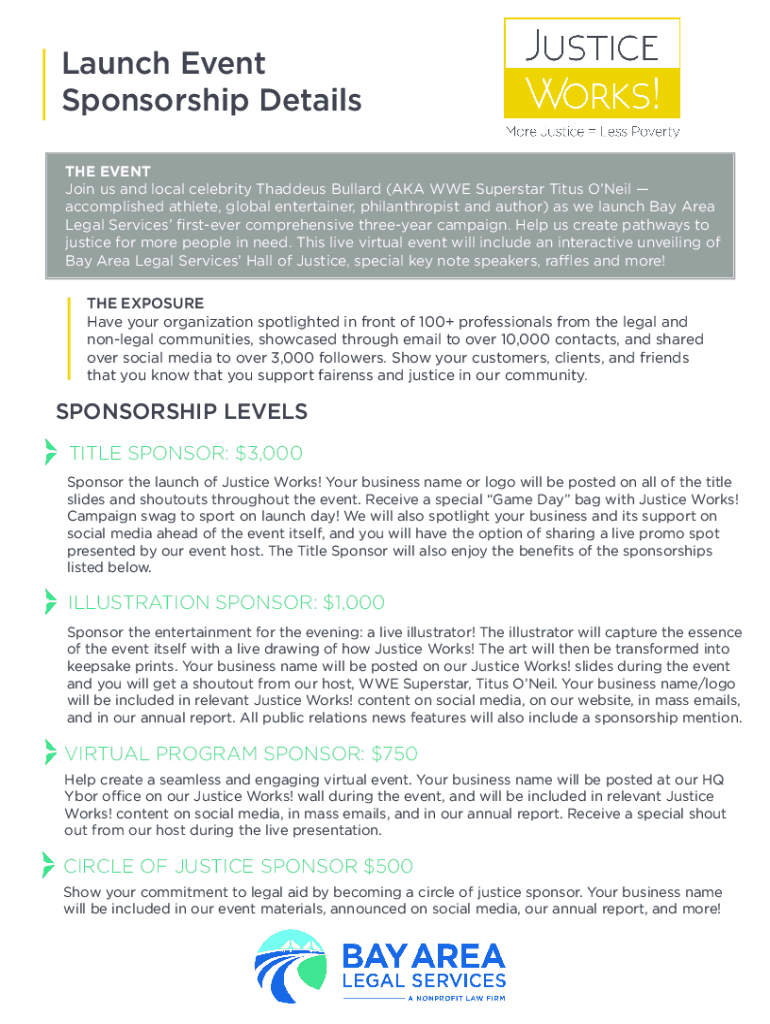 Launch Event
Sponsorship Details

JUSTICE
WORKS!
More Justice = Less Poverty

THE EVENT
Join us and local celebrity Thaddeus Bullard (AKA WWE Superstar Titus O'Neil — accomplished athlete, global entertainer, philanthropist and author) as we launch Bay Area Legal Services' first-ever comprehensive three-year campaign. Help us create pathways to justice for more people in need. This live virtual event will include an interactive unveiling of Bay Area Legal Services' Hall of Justice, special key note speakers, raffles and more!

THE EXPOSURE
Have your organization spotlighted in front of 100+ professionals from the legal and non-legal communities, showcased through email to over 10,000 contacts, and shared over social media to over 3,000 followers. Show your customers, clients, and friends that you know that you support fairenss and justice in our community.

SPONSORSHIP LEVELS

TITLE SPONSOR: $3,000
Sponsor the launch of Justice Works! Your business name or logo will be posted on all of the title slides and shoutouts throughout the event. Receive a special "Game Day" bag with Justice Works! Campaign swag to sport on launch day! We will also spotlight your business and its support on social media ahead of the event itself, and you will have the option of sharing a live promo spot presented by our event host. The Title Sponsor will also enjoy the benefits of the sponsorships listed below.

ILLUSTRATION SPONSOR: $1,000
Sponsor the entertainment for the evening: a live illustrator! The illustrator will capture the essence of the event itself with a live drawing of how Justice Works! The art will then be transformed into keepsake prints. Your business name will be posted on our Justice Works! slides during the event and you will get a shoutout from our host, WWE Superstar, Titus O'Neil. Your business name/logo will be included in relevant Justice Works! content on social media, on our website, in mass emails, and in our annual report. All public relations news features will also include a sponsorship mention.

VIRTUAL PROGRAM SPONSOR: $750
Help create a seamless and engaging virtual event. Your business name will be posted at our HQ Ybor office on our Justice Works! wall during the event, and will be included in relevant Justice Works! content on social media, in mass emails, and in our annual report. Receive a special shout out from our host during the live presentation.

CIRCLE OF JUSTICE SPONSOR $500
Show your commitment to legal aid by becoming a circle of justice sponsor. Your business name will be included in our event materials, announced on social media, our annual report, and more!

BAY AREA
LEGAL SERVICES
A NONPROFIT LAW FIRM